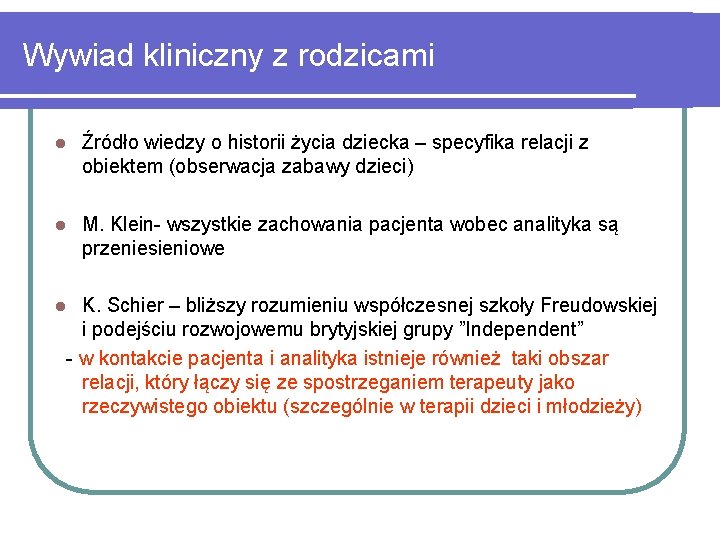 Wywiad kliniczny z rodzicami

Źródło wiedzy o historii życia dziecka – specyfika relacji z obiektem (obserwacja zabawy dzieci)

M. Klein- wszystkie zachowania pacjenta wobec analityka są przeniesieniowe

K. Schier – bliższy rozumieniu współczesnej szkoły Freudowskiej i podejściu rozwojowemu brytyjskiej grupy ”Independent”

- w kontakcie pacjenta i analityka istnieje również taki obszar relacji, który łączy się ze spostrzeganiem terapeuty jako rzeczywistego obiektu (szczególnie w terapii dzieci i młodzieży)